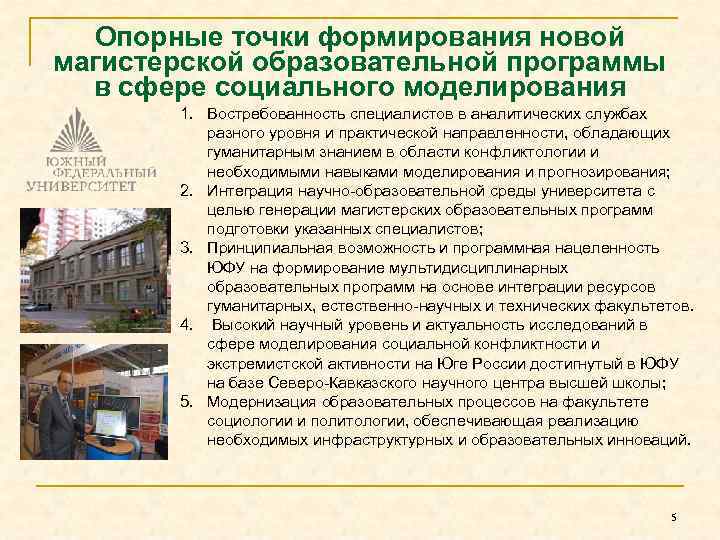 Опорные точки формирования новой магистерской образовательной программы в сфере социального моделирования

ЮЖНЫЙ ФЕДЕРАЛЬНЫЙ УНИВЕРСИТЕТ

1. Востребованность специалистов в аналитических службах разного уровня и практической направленности, обладающих гуманитарным знанием в области конфликтологии и необходимыми навыками моделирования и прогнозирования;
2. Интеграция научно-образовательной среды университета с целью генерации магистерских образовательных программ подготовки указанных специалистов;
3. Принципиальная возможность и программная нацеленность ЮФУ на формирование мультидисциплинарных образовательных программ на основе интеграции ресурсов гуманитарных, естественно-научных и технических факультетов.
4. Высокий научный уровень и актуальность исследований в сфере моделирования социальной конфликтности и экстремистской активности на Юге России достигнутый в ЮФУ на базе Северо-Кавказского научного центра высшей школы;
5. Модернизация образовательных процессов на факультете социологии и политологии, обеспечивающая реализацию необходимых инфраструктурных и образовательных инноваций.

5